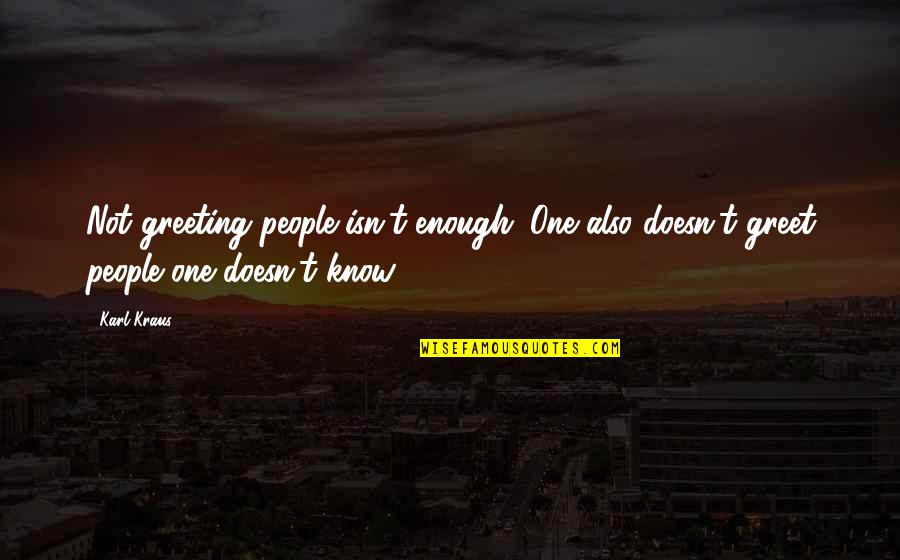 Not greeting people isn't enough. One also doesn't greet people one doesn't know.

Karl Kraus

WISEFAMOUSQUOTES.COM